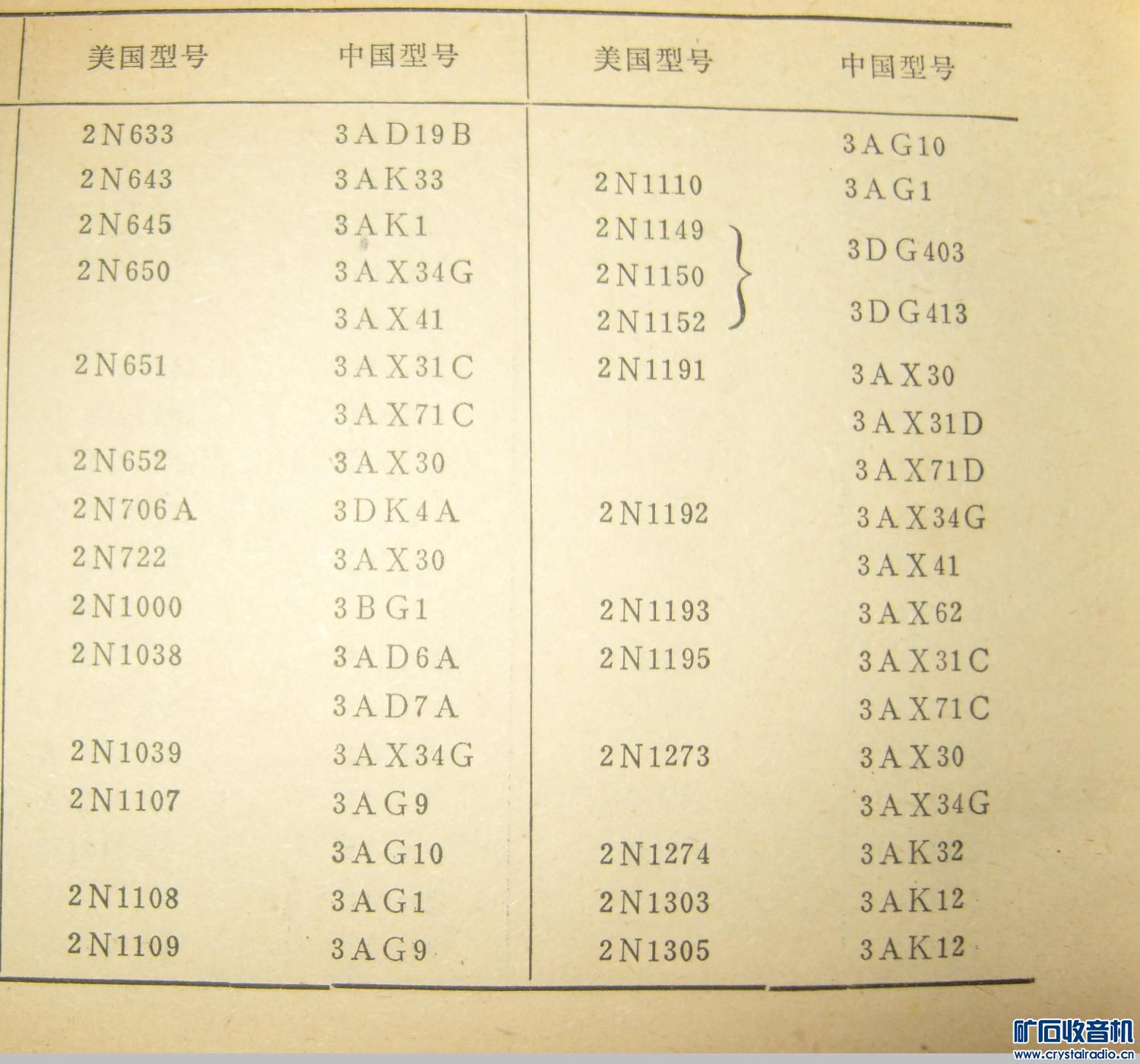 | 美国型号 | 中国型号 | 美国型号 | 中国型号 |
|---|---|---|---|
| 2N633 | 3AD19B | | 3AG10 |
| 2N643 | 3AK33 | 2N1110 | 3AG1 |
| 2N645 | 3AK1 | 2N1149 | 3DG403 |
| 2N650 | 3AX34G | 2N1150 | |
| | 3AX41 | 2N1152 | 3DG413 |
| 2N651 | 3AX31C | 2N1191 | 3AX30 |
| | 3AX71C | | 3AX31D |
| 2N652 | 3AX30 | | 3AX71D |
| 2N706A | 3DK4A | 2N1192 | 3AX34G |
| 2N722 | 3AX30 | | 3AX41 |
| 2N1000 | 3BG1 | 2N1193 | 3AX62 |
| 2N1038 | 3AD6A | 2N1195 | 3AX31C |
| | 3AD7A | | 3AX71C |
| 2N1039 | 3AX34G | 2N1273 | 3AX30 |
| 2N1107 | 3AG9 | | 3AX34G |
| | 3AG10 | 2N1274 | 3AK32 |
| 2N1108 | 3AG1 | 2N1303 | 3AK12 |
| 2N1109 | 3AG9 | 2N1305 | 3AK12 |

矿石收音机
www.crystalradio.cn